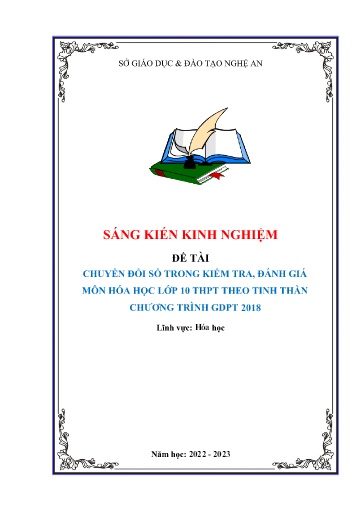 SỞ GIÁO DỤC & ĐÀO TẠO NGHỆ AN

SÁNG KIẾN KINH NGHIỆM

ĐỀ TÀI

CHUYỂN ĐỔI SỐ TRONG KIỂM TRA, ĐÁNH GIÁ MÔN HÓA HỌC LỚP 10 THPT THEO TINH THẦN CHƯƠNG TRÌNH GDPT 2018

Lĩnh vực: Hóa học

Năm học: 2022 - 2023